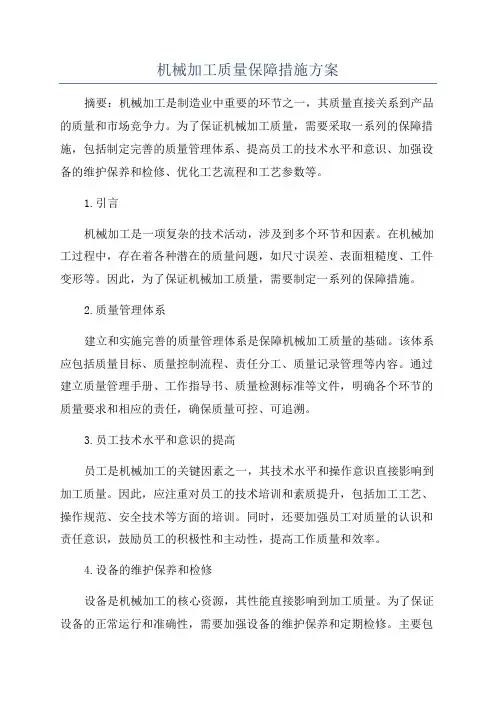 机械加工质量保障措施方案

摘要：机械加工是制造业中重要的环节之一，其质量直接关系到产品的质量和市场竞争力。为了保证机械加工质量，需要采取一系列的保障措施，包括制定完善的质量管理体系、提高员工的技术水平和意识、加强设备的维护保养和检修、优化工艺流程和工艺参数等。

1.引言

机械加工是一项复杂的技术活动，涉及到多个环节和因素。在机械加工过程中，存在着各种潜在的质量问题，如尺寸误差、表面粗糙度、工件变形等。因此，为了保证机械加工质量，需要制定一系列的保障措施。

2.质量管理体系

建立和实施完善的质量管理体系是保障机械加工质量的基础。该体系应包括质量目标、质量控制流程、责任分工、质量记录管理等内容。通过建立质量管理手册、工作指导书、质量检测标准等文件，明确各个环节的质量要求和相应的责任，确保质量可控、可追溯。

3.员工技术水平和意识的提高

员工是机械加工的关键因素之一，其技术水平和操作意识直接影响到加工质量。因此，应注重对员工的技术培训和素质提升，包括加工工艺、操作规范、安全技术等方面的培训。同时，还要加强员工对质量的认识和责任意识，鼓励员工的积极性和主动性，提高工作质量和效率。

4.设备的维护保养和检修

设备是机械加工的核心资源，其性能直接影响到加工质量。为了保证设备的正常运行和准确性，需要加强设备的维护保养和定期检修。主要包